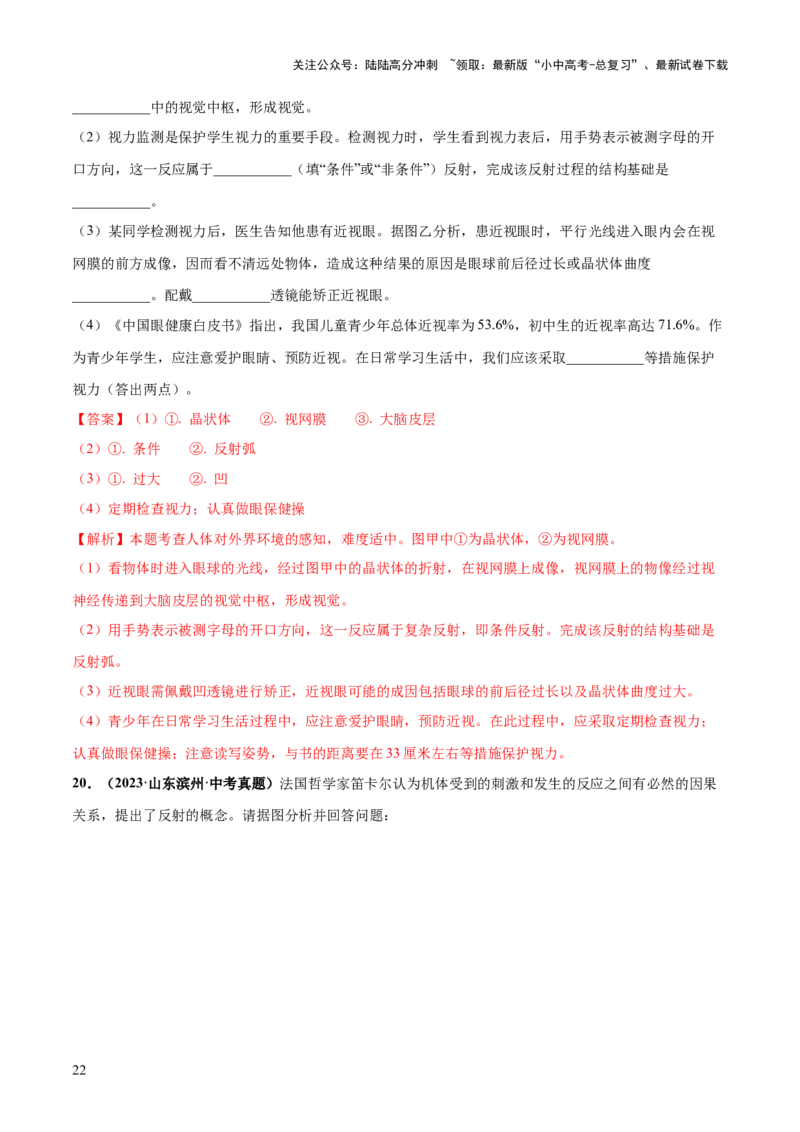 关注公众号：陆陆高分冲刺 ~领取：最新版“小中高考-总复习”、最新试卷下载

____中的视觉中枢，形成视觉。

（2）视力监测是保护学生视力的重要手段。检测视力时，学生看到视力表后，用手势表示被测字母的开口方向，这一反应属于____（填“条件”或“非条件”）反射，完成该反射过程的结构基础是____。

（3）某同学检测视力后，医生告知他患有近视眼。据图乙分析，患近视眼时，平行光线进入眼内会在视网膜的前方成像，因而看不清远处物体，造成这种结果的原因是眼球前后径过长或晶状体曲度____。配戴____透镜能矫正近视眼。

（4）《中国眼健康白皮书》指出，我国儿童青少年总体近视率为53.6%，初中生的近视率高达71.6%。作为青少年学生，应注意爱护眼睛、预防近视。在日常学习生活中，我们应该采取____等措施保护视力（答出两点）。

【答案】（1）①. 晶状体 ②. 视网膜 ③. 大脑皮层

（2）①. 条件 ②. 反射弧

（3）①. 过大 ②. 凹

（4）定期检查视力；认真做眼保健操

【解析】本题考查人体对外界环境的感知，难度适中。图甲中①为晶状体，②为视网膜。

（1）看物体时进入眼球的光线，经过图甲中的晶状体的折射，在视网膜上成像，视网膜上的物像经过视神经传递到大脑皮层的视觉中枢，形成视觉。

（2）用手势表示被测字母的开口方向，这一反应属于复杂反射，即条件反射。完成该反射的结构基础是反射弧。

（3）近视眼需佩戴凹透镜进行矫正，近视眼可能的成因包括眼球的前后径过长以及晶状体曲度过大。

（4）青少年在日常学习生活过程中，应注意爱护眼睛，预防近视。在此过程中，应采取定期检查视力；认真做眼保健操；注意读写姿势，与书的距离要在33厘米左右等措施保护视力。

20.（2023·山东滨州·中考真题）法国哲学家笛卡尔认为机体受到的刺激和发生的反应之间有必然的因果关系，提出了反射的概念。请据图分析并回答问题：

22